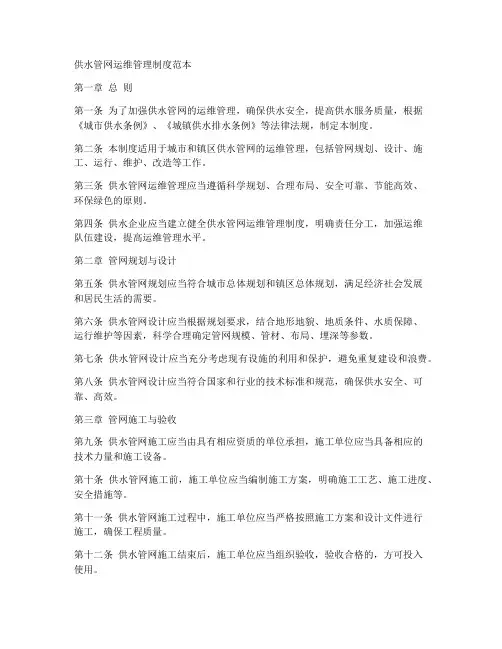 供水管网运维管理制度范本

第一章 总 则

第一条 为了加强供水管网的运维管理，确保供水安全，提高供水服务质量，根据《城市供水条例》、《城镇供水排水条例》等法律法规，制定本制度。

第二条 本制度适用于城市和镇区供水管网的运维管理，包括管网规划、设计、施工、运行、维护、改造等工作。

第三条 供水管网运维管理应当遵循科学规划、合理布局、安全可靠、节能高效、环保绿色的原则。

第四条 供水企业应当建立健全供水管网运维管理制度，明确责任分工，加强运维队伍建设，提高运维管理水平。

第二章 管网规划与设计

第五条 供水管网规划应当符合城市总体规划和镇区总体规划，满足经济社会发展和居民生活的需要。

第六条 供水管网设计应当根据规划要求，结合地形地貌、地质条件、水质保障、运行维护等因素，科学合理确定管网规模、管材、布局、埋深等参数。

第七条 供水管网设计应当充分考虑现有设施的利用和保护，避免重复建设和浪费。

第八条 供水管网设计应当符合国家和行业的技术标准和规范，确保供水安全、可靠、高效。

第三章 管网施工与验收

第九条 供水管网施工应当由具有相应资质的单位承担，施工单位应当具备相应的技术力量和施工设备。

第十条 供水管网施工前，施工单位应当编制施工方案，明确施工工艺、施工进度、安全措施等。

第十一条 供水管网施工过程中，施工单位应当严格按照施工方案和设计文件进行施工，确保工程质量。

第十二条 供水管网施工结束后，施工单位应当组织验收，验收合格的，方可投入使用。